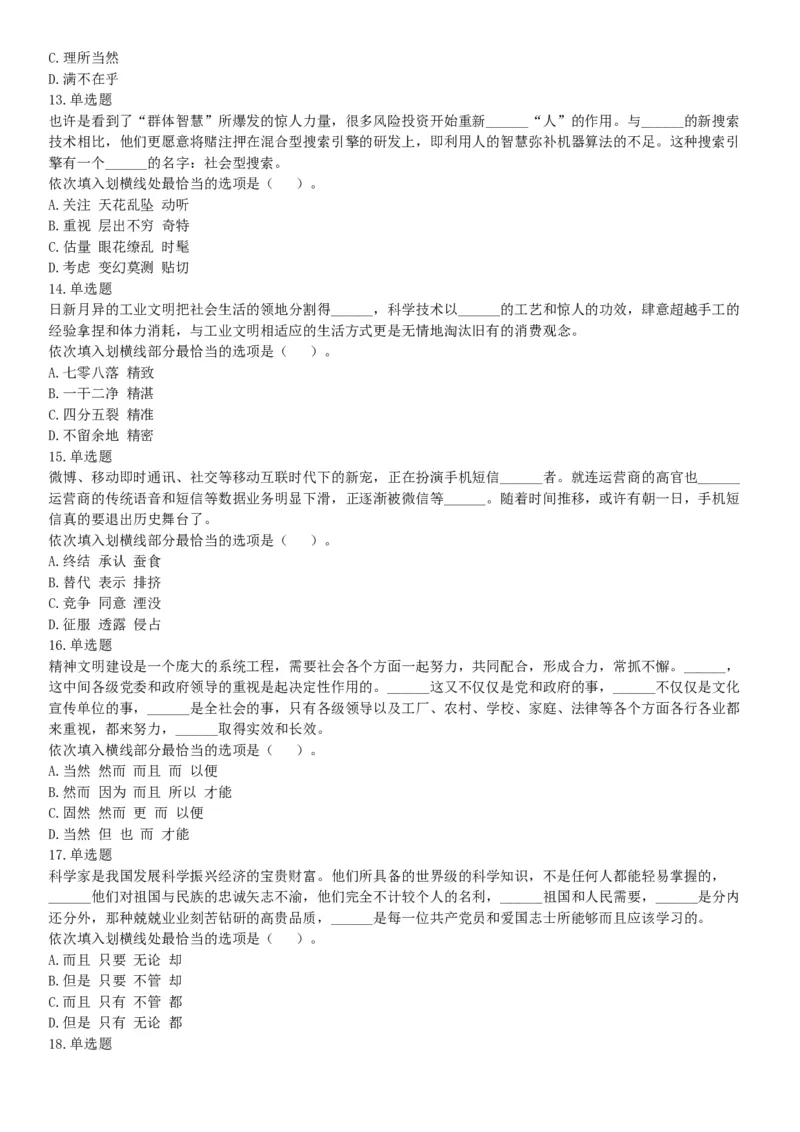 C. 理所当然
D. 满不在乎
13. 单选题
也许是看到了“群体智慧”所爆发的惊人力量，很多风险投资开始重新______“人”的作用。与______的新搜索技术相比，他们更愿意将赌注押在混合型搜索引擎的研发上，即利用人的智慧弥补机器算法的不足。这种搜索引擎有一个______的名字：社会型搜索。
依次填入划横线处最恰当的选项是（ ）。
A. 关注 天花乱坠 动听
B. 重视 层出不穷 奇特
C. 估量 眼花缭乱 时髦
D. 考虑 变幻莫测 贴切
14. 单选题
日新月异的工业文明把社会生活的领地分割得______，科学技术以______的工艺和惊人的功效，肆意超越手工的经验拿捏和体力消耗，与工业文明相适应的生活方式更是无情地淘汰旧有的消费观念。
依次填入划横线部分最恰当的选项是（ ）。
A. 七零八落 精致
B. 一干二净 精湛
C. 四分五裂 精准
D. 不留余地 精密
15. 单选题
微博、移动即时通讯、社交等移动互联时代下的新宠，正在扮演手机短信______者。就连运营商的高官也______运营商的传统语音和短信等数据业务明显下滑，正逐渐被微信等______。随着时间推移，或许有朝一日，手机短信真的要退出历史舞台了。
依次填入划横线部分最恰当的选项是（ ）。
A. 终结 承认 蚕食
B. 替代 表示 排挤
C. 竞争 同意 湮没
D. 征服 透露 侵占
16. 单选题
精神文明建设是一个庞大的系统工程，需要社会各个方面一起努力，共同配合，形成合力，常抓不懈。______，这中间各级党委和政府领导的重视是起决定性作用的。______这又不仅仅是党和政府的事，______不仅仅是文化宣传单位的事，______是全社会的事，只有各级领导以及工厂、农村、学校、家庭、法律等各个方面各行各业都来重视，都来努力，______取得实效和长效。
依次填入横线部分最恰当的选项是（ ）。
A. 当然 然而 而且 而 以便
B. 然而 因为 而且 所以 才能
C. 固然 然而 更 而 以便
D. 当然 但 也 而 才能
17. 单选题
科学家是我国发展科学振兴经济的宝贵财富。他们所具备的世界级的科学知识，不是任何人都能轻易掌握的，______他们对祖国与民族的忠诚矢志不渝，他们完全不计较个人的名利，______祖国和人民需要，______是分内还分外，那种兢兢业业刻苦钻研的高贵品质，______是每一位共产党员和爱国志士所能够而且应该学习的。
依次填入划横线处最恰当的选项是（ ）。
A. 而且 只要 无论 却
B. 但是 只要 不管 却
C. 而且 只有 不管 都
D. 但是 只有 无论 都
18. 单选题